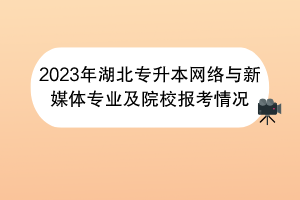 2023年湖北专升本网络与新媒体专业及院校报考情况